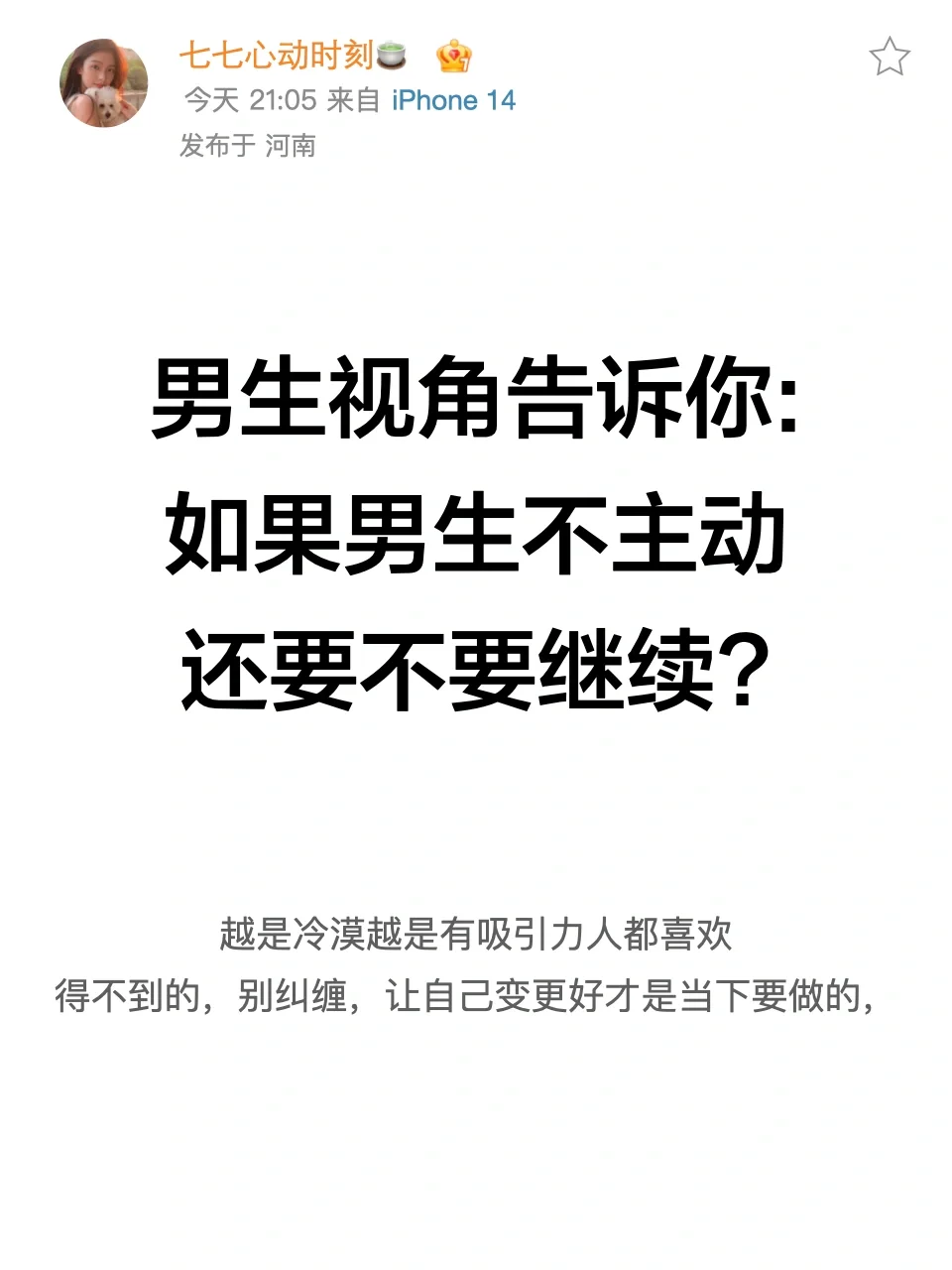 七七心动时刻

今天 21:05 来自 iPhone 14

发布于 河南

男生视角告诉你:
如果男生不主动
还要不要继续?

越是冷漠越是有吸引力人都喜欢
得不到的，别纠缠，让自己变更好才是当下要做的，